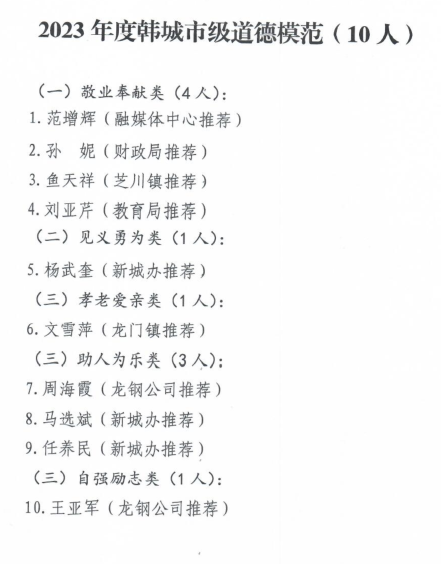 2023 年度韩城市级道德模范（10 人）

（一）敬业奉献类（4 人）：

1. 范增辉（融媒体中心推荐）

2. 孙　妮（财政局推荐）

3. 鱼天祥（芝川镇推荐）

4. 刘亚芹（教育局推荐）

（二）见义勇为类（1 人）：

5. 杨武奎（新城办推荐）

（三）孝老爱亲类（1 人）：

6. 文雪萍（龙门镇推荐）

（三）助人为乐类（3 人）：

7. 周海霞（龙钢公司推荐）

8. 马选斌（新城办推荐）

9. 任养民（新城办推荐）

（三）自强励志类（1 人）：

10. 王亚军（龙钢公司推荐）